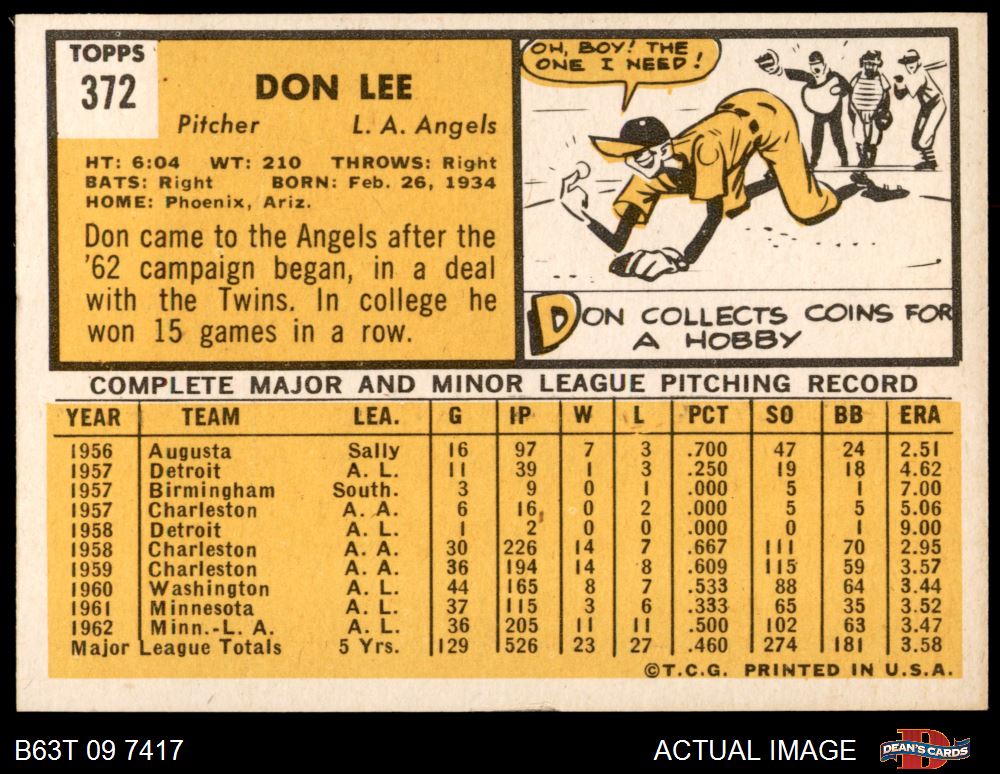 TOPPS
372

DON LEE

Pitcher L. A. Angels

HT: 6:04 WT: 210 THROWS: Right
BATS: Right BORN: Feb. 26, 1934
HOME: Phoenix, Ariz.

Don came to the Angels after the '62 campaign began, in a deal with the Twins. In college he won 15 games in a row.

OH, BOY! THE ONE I NEED!

DON COLLECTS COINS FOR A HOBBY

COMPLETE MAJOR AND MINOR LEAGUE PITCHING RECORD

| YEAR | TEAM | LEA. | G | IP | W | L | PCT | SO | BB | ERA |
|---|---|---|---|---|---|---|---|---|---|---|
| 1956 | Augusta | Sally | 16 | 97 | 7 | 3 | .700 | 47 | 24 | 2.51 |
| 1957 | Detroit | A. L. | 11 | 39 | 1 | 3 | .250 | 19 | 18 | 4.62 |
| 1957 | Birmingham | South. | 3 | 9 | 0 | 1 | .000 | 5 | 1 | 7.00 |
| 1957 | Charleston | A. A. | 6 | 16 | 0 | 2 | .000 | 5 | 5 | 5.06 |
| 1958 | Detroit | A. L. | 1 | 2 | 0 | 0 | .000 | 0 | 1 | 9.00 |
| 1958 | Charleston | A. A. | 30 | 226 | 14 | 7 | .667 | 111 | 70 | 2.95 |
| 1959 | Charleston | A. A. | 36 | 194 | 14 | 8 | .609 | 115 | 59 | 3.57 |
| 1960 | Washington | A. L. | 44 | 165 | 8 | 7 | .533 | 88 | 64 | 3.44 |
| 1961 | Minnesota | A. L. | 37 | 115 | 3 | 6 | .333 | 65 | 35 | 3.52 |
| 1962 | Minn.-L. A. | A. L. | 36 | 205 | 11 | 11 | .500 | 102 | 63 | 3.47 |
| Major League Totals |  | 5 Yrs. | 129 | 526 | 23 | 27 | .460 | 274 | 181 | 3.58 |

©T.C.G. PRINTED IN U.S.A.

B63T 09 7417

ACTUAL IMAGE

DEAN'S CARDS